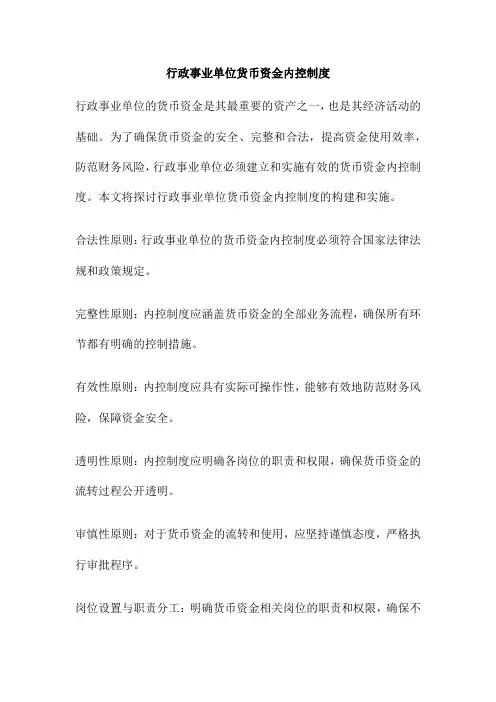 行政事业单位货币资金内控制度

行政事业单位的货币资金是其最重要的资产之一，也是其经济活动的基础。为了确保货币资金的安全、完整和合法，提高资金使用效率，防范财务风险，行政事业单位必须建立和实施有效的货币资金内控制度。本文将探讨行政事业单位货币资金内控制度的构建和实施。

合法性原则：行政事业单位的货币资金内控制度必须符合国家法律法规和政策规定。

完整性原则：内控制度应涵盖货币资金的全部业务流程，确保所有环节都有明确的控制措施。

有效性原则：内控制度应具有实际可操作性，能够有效地防范财务风险，保障资金安全。

透明性原则：内控制度应明确各岗位的职责和权限，确保货币资金的流转过程公开透明。

审慎性原则：对于货币资金的流转和使用，应坚持谨慎态度，严格执行审批程序。

岗位设置与职责分工：明确货币资金相关岗位的职责和权限，确保不